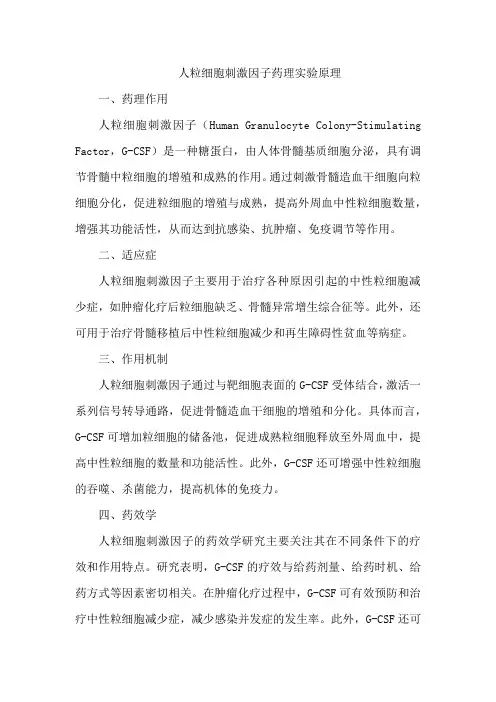 人粒细胞刺激因子药理实验原理

一、药理作用

人粒细胞刺激因子（Human Granulocyte Colony-Stimulating Factor，G-CSF）是一种糖蛋白，由人体骨髓基质细胞分泌，具有调节骨髓中粒细胞的增殖和成熟的作用。通过刺激骨髓造血干细胞向粒细胞分化，促进粒细胞的增殖与成熟，提高外周血中性粒细胞数量，增强其功能活性，从而达到抗感染、抗肿瘤、免疫调节等作用。

二、适应症

人粒细胞刺激因子主要用于治疗各种原因引起的中性粒细胞减少症，如肿瘤化疗后粒细胞缺乏、骨髓异常增生综合征等。此外，还可用于治疗骨髓移植后中性粒细胞减少和再生障碍性贫血等病症。

三、作用机制

人粒细胞刺激因子通过与靶细胞表面的G-CSF受体结合，激活一系列信号转导通路，促进骨髓造血干细胞的增殖和分化。具体而言，G-CSF可增加粒细胞的储备池，促进成熟粒细胞释放至外周血中，提高中性粒细胞的数量和功能活性。此外，G-CSF还可增强中性粒细胞的吞噬、杀菌能力，提高机体的免疫力。

四、药效学

人粒细胞刺激因子的药效学研究主要关注其在不同条件下的疗效和作用特点。研究表明，G-CSF的疗效与给药剂量、给药时机、给药方式等因素密切相关。在肿瘤化疗过程中，G-CSF可有效预防和治疗中性粒细胞减少症，减少感染并发症的发生率。此外，G-CSF还可